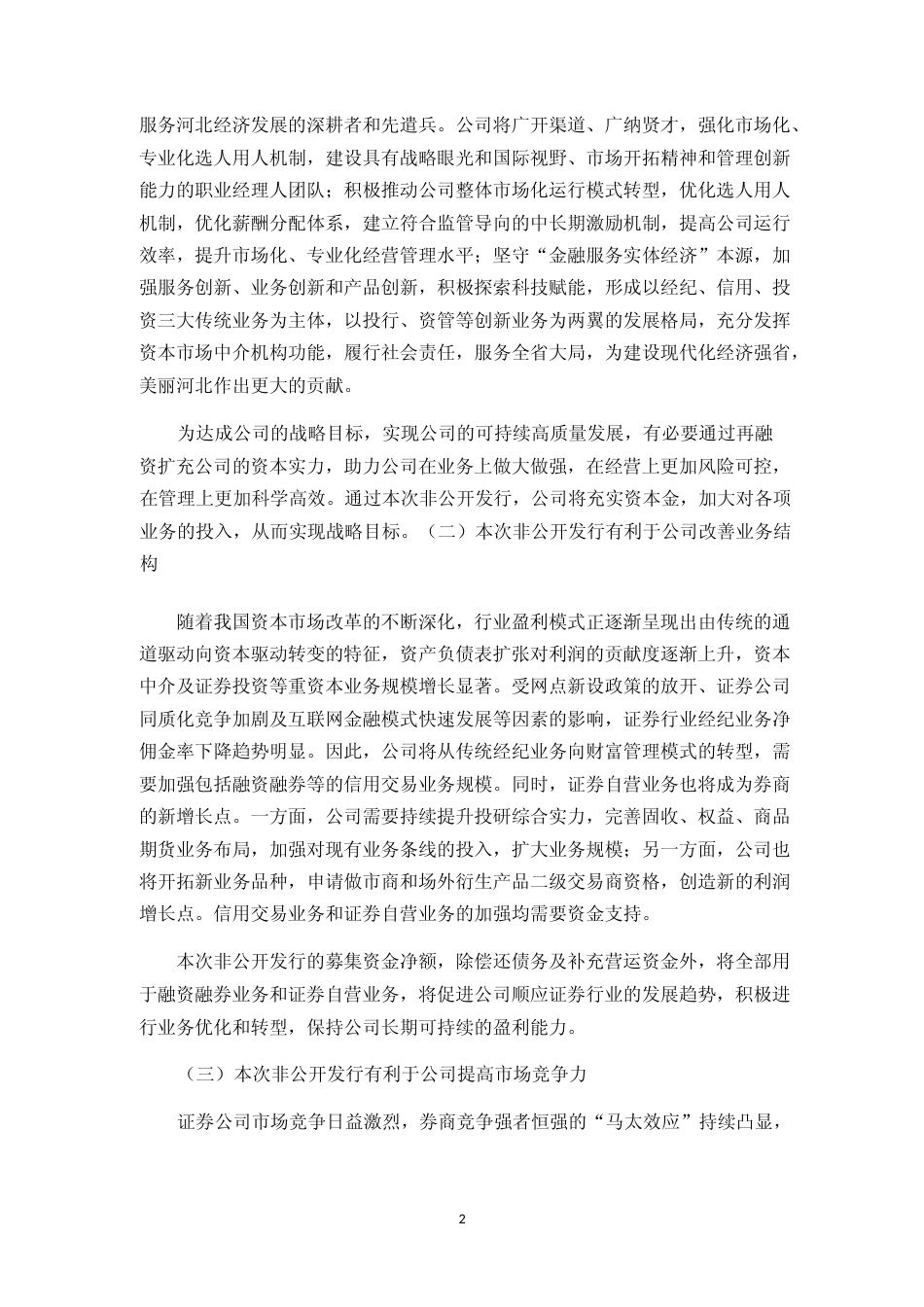 服务河北经济发展的深耕者和先遣兵。公司将广开渠道、广纳贤才，强化市场化、专业化选人用人机制，建设具有战略眼光和国际视野、市场开拓精神和管理创新能力的职业经理人团队；积极推动公司整体市场化运行模式转型，优化选人用人机制，优化薪酬分配体系，建立符合监管导向的中长期激励机制，提高公司运行效率，提升市场化、专业化经营管理水平；坚守“金融服务实体经济”本源，加强服务创新、业务创新和产品创新，积极探索科技赋能，形成以经纪、信用、投资三大传统业务为主体，以投行、资管等创新业务为两翼的发展格局，充分发挥资本市场中介机构功能，履行社会责任，服务全省大局，为建设现代化经济强省，美丽河北作出更大的贡献。

为达成公司的战略目标，实现公司的可持续高质量发展，有必要通过再融资扩充公司的资本实力，助力公司在业务上做大做强，在经营上更加风险可控，在管理上更加科学高效。通过本次非公开发行，公司将充实资本金，加大对各项业务的投入，从而实现战略目标。（二）本次非公开发行有利于公司改善业务结构

随着我国资本市场改革的不断深化，行业盈利模式正逐渐呈现出由传统的通道驱动向资本驱动转变的特征，资产负债表扩张对利润的贡献度逐渐上升，资本中介及证券投资等重资本业务规模增长显著。受网点新设政策的放开、证券公司同质化竞争加剧及互联网金融模式快速发展等因素的影响，证券行业经纪业务净佣金率下降趋势明显。因此，公司将从传统经纪业务向财富管理模式的转型，需要加强包括融资融券等的信用交易业务规模。同时，证券自营业务也将成为券商的新增长点。一方面，公司需要持续提升投研综合实力，完善固收、权益、商品期货业务布局，加强对现有业务条线的投入，扩大业务规模；另一方面，公司也将开拓新业务品种，申请做市商和场外衍生产品二级交易商资格，创造新的利润增长点。信用交易业务和证券自营业务的加强均需要资金支持。

本次非公开发行的募集资金净额，除偿还债务及补充营运资金外，将全部用于融资融券业务和证券自营业务，将促进公司顺应证券行业的发展趋势，积极进行业务优化和转型，保持公司长期可持续的盈利能力。

（三）本次非公开发行有利于公司提高市场竞争力

证券公司市场竞争日益激烈，券商竞争强者恒强的“马太效应”持续凸显，

2